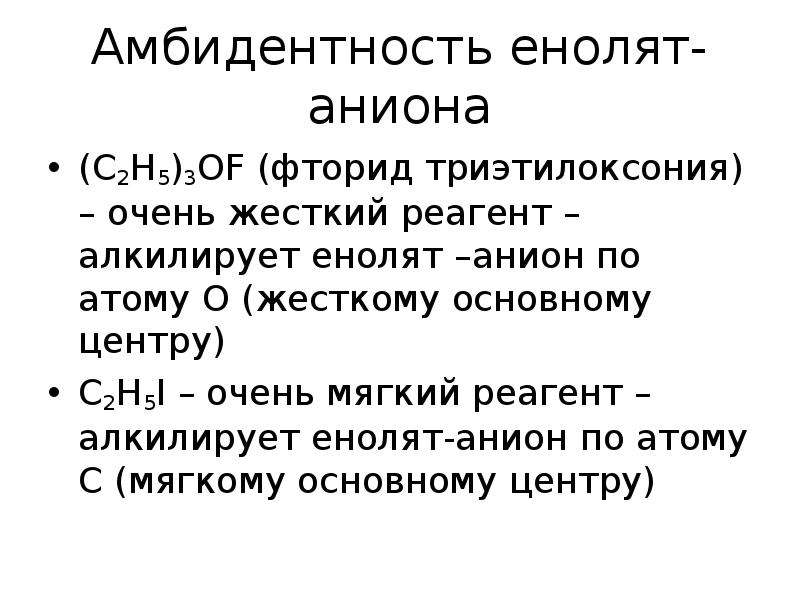 Амбидентность енолят-аниона

• $(C_2H_5)_3OF$ (фторид триэтилоксония) – очень жесткий реагент – алкилирует енолят –анион по атому О (жесткому основному центру)

• $C_2H_5I$ – очень мягкий реагент – алкилирует енолят-анион по атому С (мягкому основному центру)